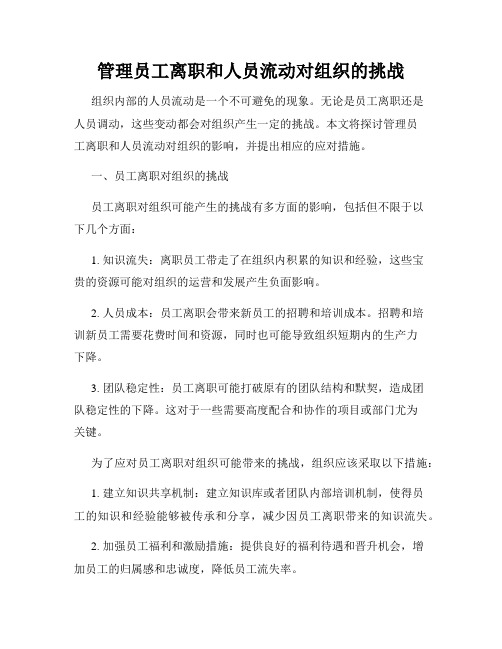 管理员工离职和人员流动对组织的挑战

组织内部的人员流动是一个不可避免的现象。无论是员工离职还是人员调动，这些变动都会对组织产生一定的挑战。本文将探讨管理员工离职和人员流动对组织的影响，并提出相应的应对措施。

一、员工离职对组织的挑战

员工离职对组织可能产生的挑战有多方面的影响，包括但不限于以下几个方面：

1. 知识流失：离职员工带走了在组织内积累的知识和经验，这些宝贵的资源可能对组织的运营和发展产生负面影响。

2. 人员成本：员工离职会带来新员工的招聘和培训成本。招聘和培训新员工需要花费时间和资源，同时也可能导致组织短期内的生产力下降。

3. 团队稳定性：员工离职可能打破原有的团队结构和默契，造成团队稳定性的下降。这对于一些需要高度配合和协作的项目或部门尤为关键。

为了应对员工离职对组织可能带来的挑战，组织应该采取以下措施：

1. 建立知识共享机制：建立知识库或者团队内部培训机制，使得员工的知识和经验能够被传承和分享，减少因员工离职带来的知识流失。

2. 加强员工福利和激励措施：提供良好的福利待遇和晋升机会，增加员工的归属感和忠诚度，降低员工流失率。